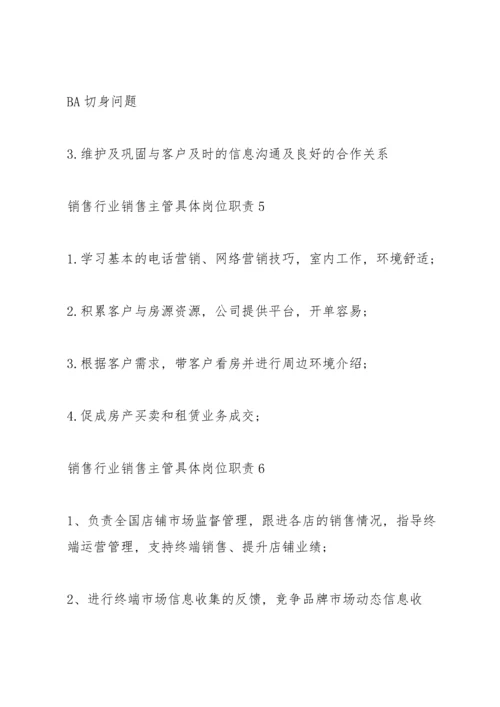 BA 切身问题

3.维护及巩固与客户及时的信息沟通及良好的合作关系

销售行业销售主管具体岗位职责 5

1.学习基本的电话营销、网络营销技巧，室内工作，环境舒适；

2.积累客户与房源资源，公司提供平台，开单容易；

3.根据客户需求，带客户看房并进行周边环境介绍；

4.促成房产买卖和租赁业务成交；

销售行业销售主管具体岗位职责 6

1、负责全国店铺市场监督管理，跟进各店的销售情况，指导终端运营管理，支持终端销售、提升店铺业绩；

2、进行终端市场信息收集的反馈，竞争品牌市场动态信息收